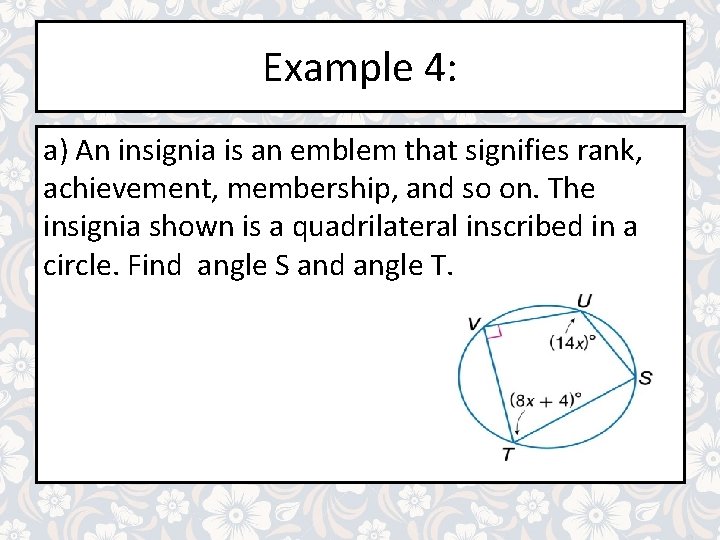 Example 4:

a) An insignia is an emblem that signifies rank, achievement, membership, and so on. The insignia shown is a quadrilateral inscribed in a circle. Find angle S and angle T.

V
U
$(14x)^\circ$
S
$(8x + 4)^\circ$
T